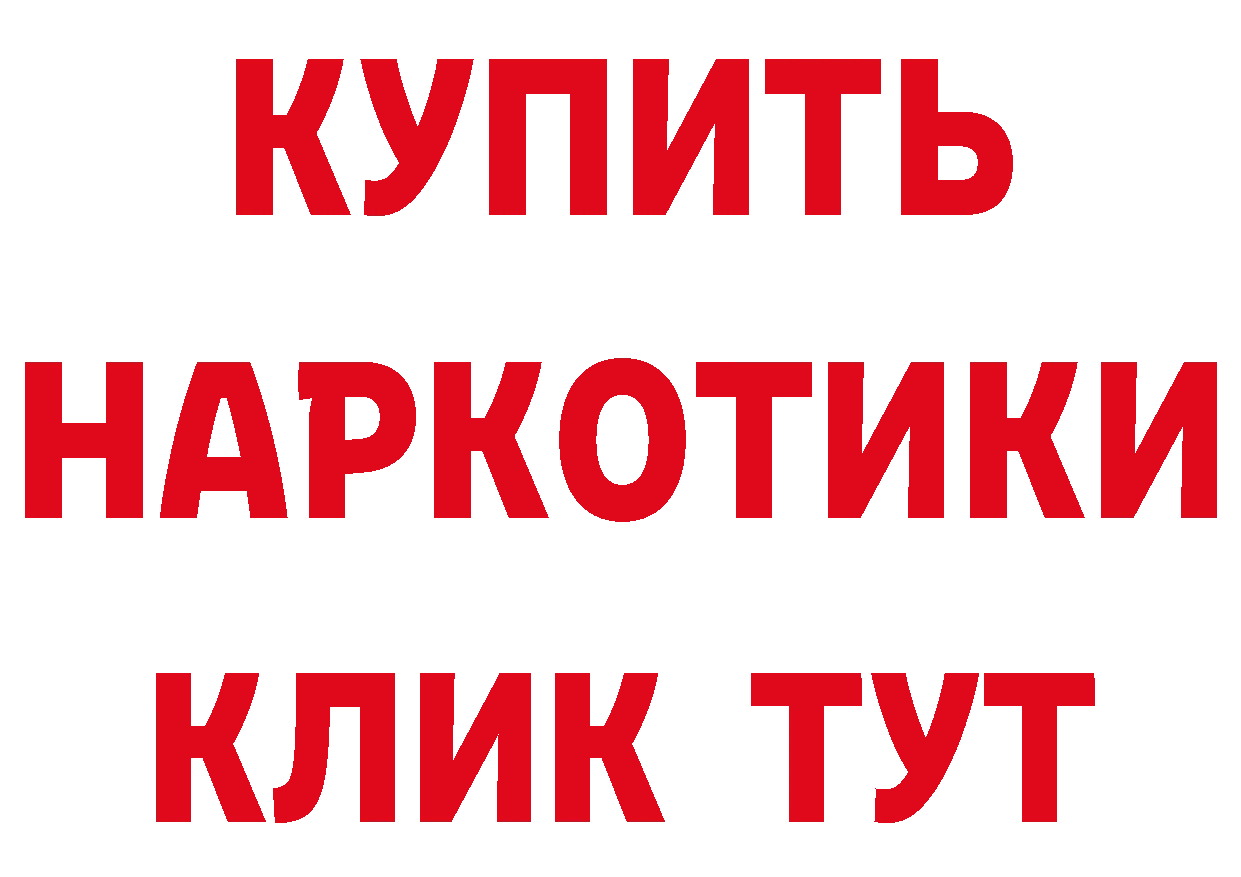 КУПИТЬ НАРКОТИКИ КЛИК ТУТ